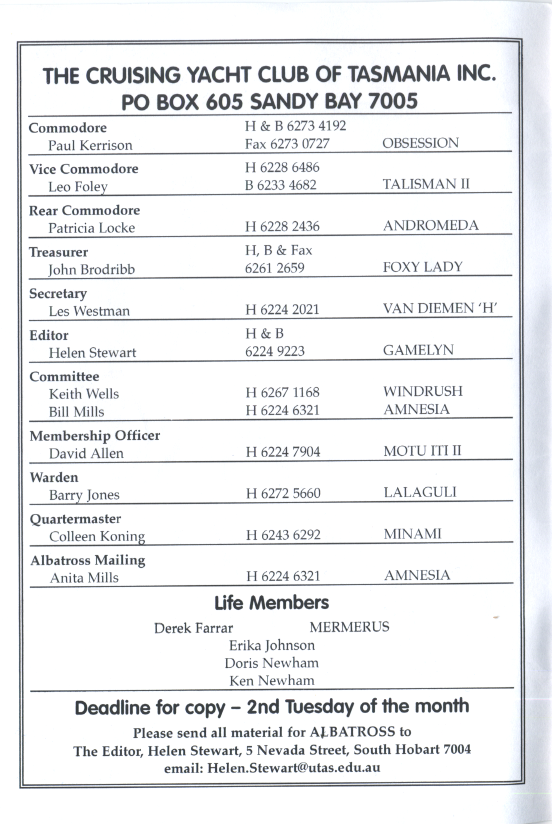 THE CRUISING YACHT CLUB OF TASMANIA INC.
PO BOX 605 SANDY BAY 7005

| | | |
|---|---|---|
| **Commodore** Paul Kerrison | H & B 6273 4192 Fax 6273 0727 | OBSESSION |
| **Vice Commodore** Leo Foley | H 6228 6486 B 6233 4682 | TALISMAN II |
| **Rear Commodore** Patricia Locke | H 6228 2436 | ANDROMEDA |
| **Treasurer** John Brodribb | H, B & Fax 6261 2659 | FOXY LADY |
| **Secretary** Les Westman | H 6224 2021 | VAN DIEMEN 'H' |
| **Editor** Helen Stewart | H & B 6224 9223 | GAMELYN |
| **Committee** Keith Wells Bill Mills | H 6267 1168 H 6224 6321 | WINDRUSH AMNESIA |
| **Membership Officer** David Allen | H 6224 7904 | MOTU ITI II |
| **Warden** Barry Jones | H 6272 5660 | LALAGULI |
| **Quartermaster** Colleen Koning | H 6243 6292 | MINAMI |
| **Albatross Mailing** Anita Mills | H 6224 6321 | AMNESIA |

Life Members

Derek Farrar MERMERUS
Erika Johnson
Doris Newham
Ken Newham

Deadline for copy – 2nd Tuesday of the month

Please send all material for ALBATROSS to
The Editor, Helen Stewart, 5 Nevada Street, South Hobart 7004
email: Helen.Stewart@utas.edu.au